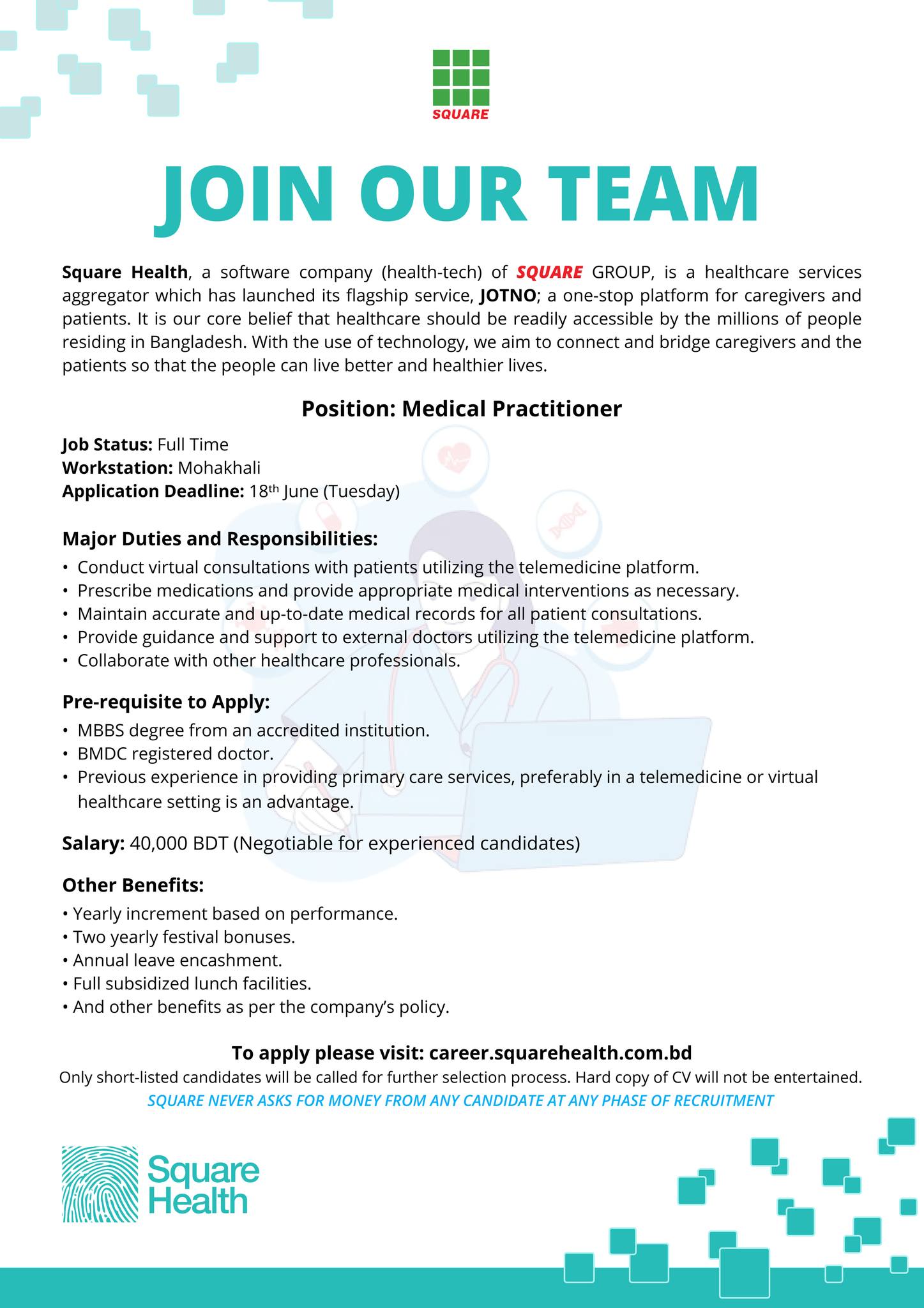 SQUARE

JOIN OUR TEAM

Square Health, a software company (health-tech) of SQUARE GROUP, is a healthcare services aggregator which has launched its flagship service, JOTNO; a one-stop platform for caregivers and patients. It is our core belief that healthcare should be readily accessible by the millions of people residing in Bangladesh. With the use of technology, we aim to connect and bridge caregivers and the patients so that the people can live better and healthier lives.

Position: Medical Practitioner

Job Status: Full Time
Workstation: Mohakhali
Application Deadline: 18th June (Tuesday)

Major Duties and Responsibilities:
• Conduct virtual consultations with patients utilizing the telemedicine platform.
• Prescribe medications and provide appropriate medical interventions as necessary.
• Maintain accurate and up-to-date medical records for all patient consultations.
• Provide guidance and support to external doctors utilizing the telemedicine platform.
• Collaborate with other healthcare professionals.

Pre-requisite to Apply:
• MBBS degree from an accredited institution.
• BMDC registered doctor.
• Previous experience in providing primary care services, preferably in a telemedicine or virtual healthcare setting is an advantage.

Salary: 40,000 BDT (Negotiable for experienced candidates)

Other Benefits:
• Yearly increment based on performance.
• Two yearly festival bonuses.
• Annual leave encashment.
• Full subsidized lunch facilities.
• And other benefits as per the company's policy.

To apply please visit: career.squarehealth.com.bd
Only short-listed candidates will be called for further selection process. Hard copy of CV will not be entertained.
SQUARE NEVER ASKS FOR MONEY FROM ANY CANDIDATE AT ANY PHASE OF RECRUITMENT

Square Health